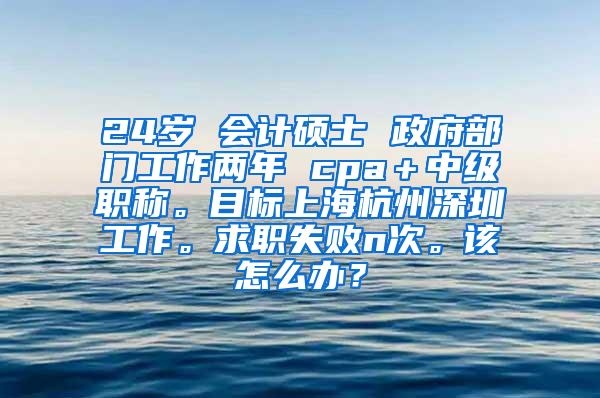 24岁 会计硕士 政府部门工作两年 cpa＋中级职称。目标上海杭州深圳工作。求职失败n次。该怎么办？